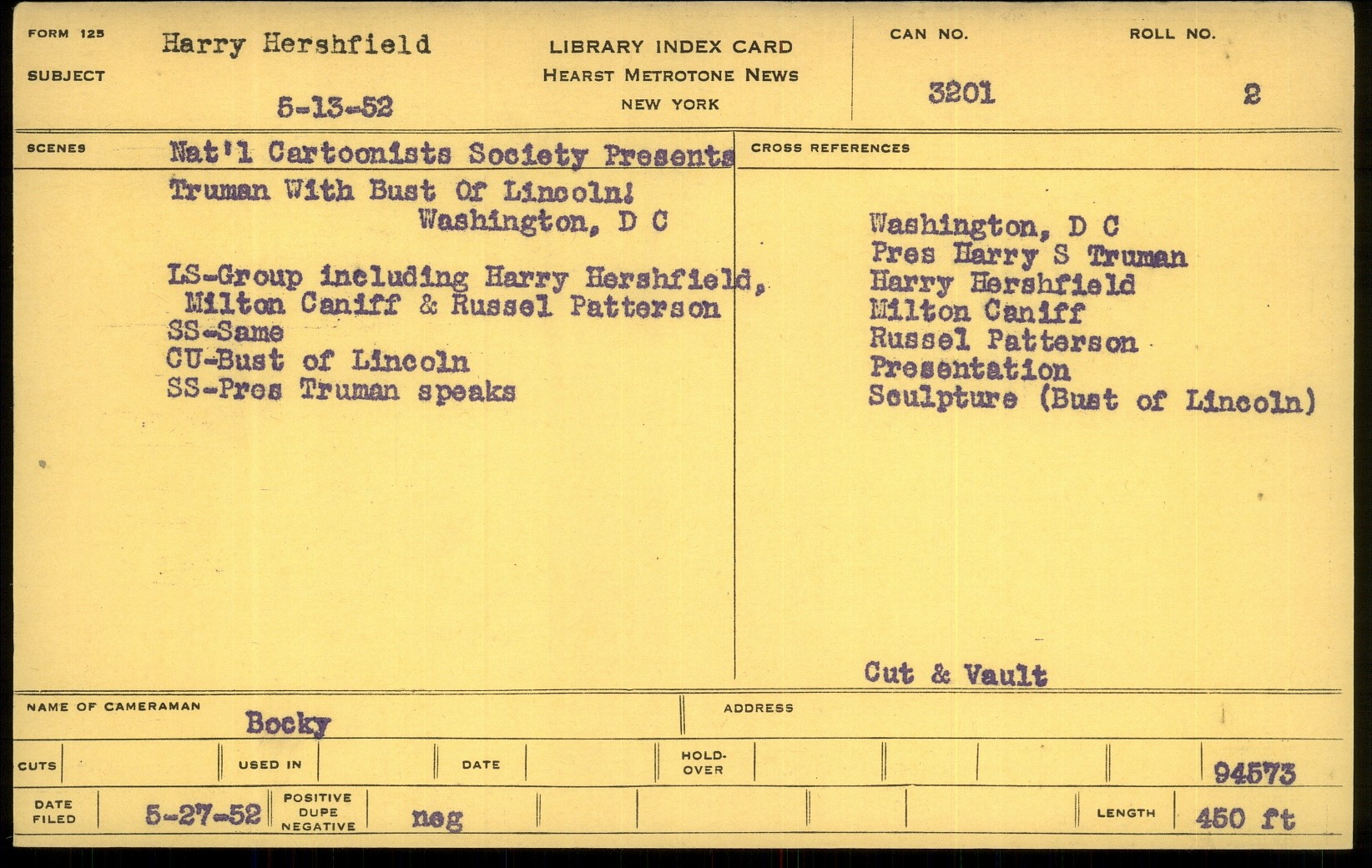 FORM 125
SUBJECT
Harry Hershfield
5-13-52

LIBRARY INDEX CARD
HEARST METROTONE NEWS
NEW YORK

CAN NO.
3201
ROLL NO.
2

SCENES
Nat'l Cartoonists Society Presents Truman With Bust Of Lincoln!
Washington, D C

LS-Group including Harry Hershfield, Milton Caniff & Russel Patterson
SS-Same
CU-Bust of Lincoln
SS-Pres Truman speaks

CROSS REFERENCES
Washington, D C
Pres Harry S Truman
Harry Hershfield
Milton Caniff
Russel Patterson
Presentation
Sculpture (Bust of Lincoln)

Cut & Vault

NAME OF CAMERAMAN
Bocky
ADDRESS

CUTS
USED IN
DATE
HOLD-OVER
94573

DATE FILED
5-27-52
POSITIVE DUPE NEGATIVE
neg
LENGTH
450 ft